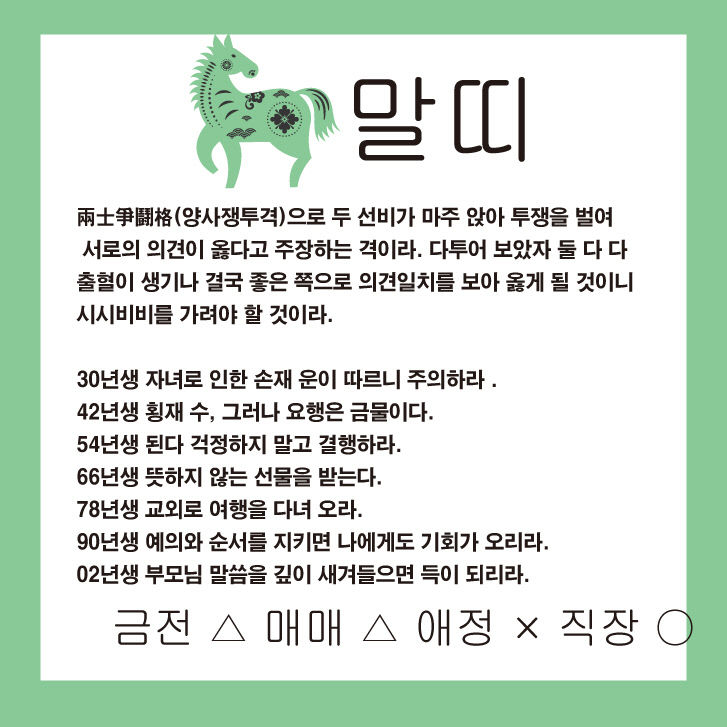 말띠

兩士爭鬪格(양사쟁투격)으로 두 선비가 마주 앉아 투쟁을 벌여 서로의 의견이 옳다고 주장하는 격이라. 다투어 보았자 둘 다 다 출혈이 생기나 결국 좋은 쪽으로 의견일치를 보아 옳게 될 것이니 시시비비를 가려야 할 것이라.

30년생 자녀로 인한 손재 운이 따르니 주의하라 .
42년생 횡재 수, 그러나 요행은 금물이다.
54년생 된다 걱정하지 말고 결행하라.
66년생 뜻하지 않는 선물을 받는다.
78년생 교외로 여행을 다녀 오라.
90년생 예의와 순서를 지키면 나에게도 기회가 오리라.
02년생 부모님 말씀을 깊이 새겨들으면 득이 되리라.

금전 △ 매매 △ 애정 × 직장 ○